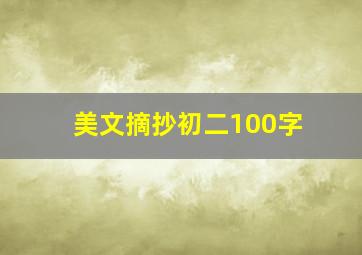 美文摘抄初二100字